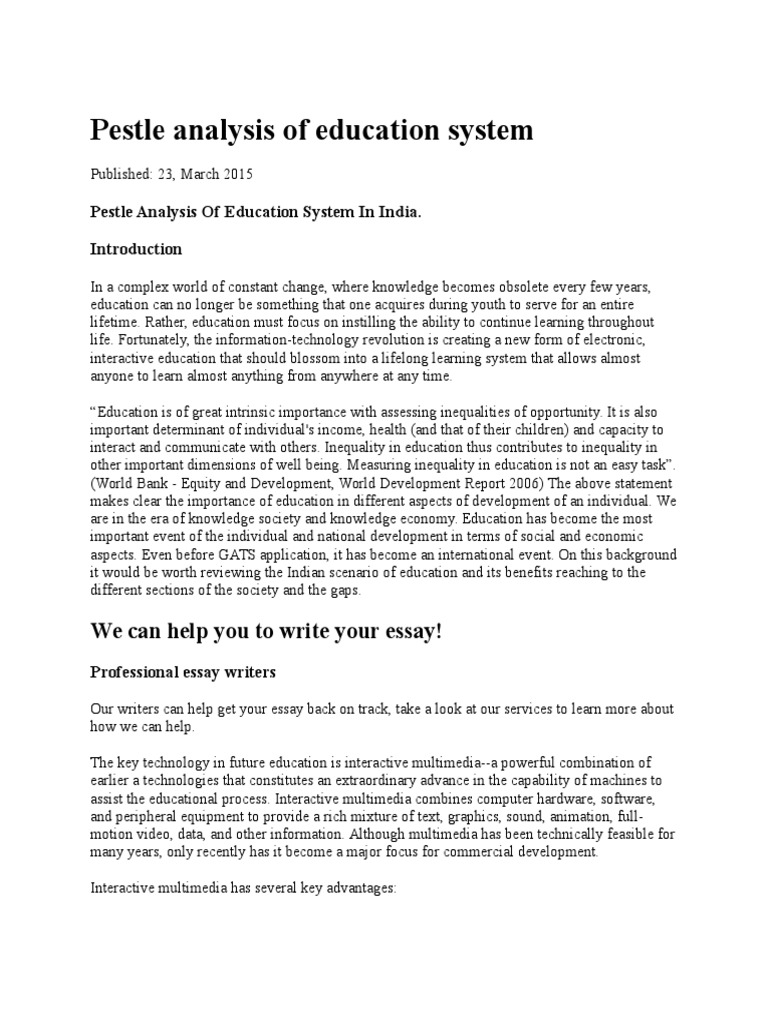 Pestle analysis of education system

Published: 23, March 2015

Pestle Analysis Of Education System In India.

Introduction

In a complex world of constant change, where knowledge becomes obsolete every few years, education can no longer be something that one acquires during youth to serve for an entire lifetime. Rather, education must focus on instilling the ability to continue learning throughout life. Fortunately, the information-technology revolution is creating a new form of electronic, interactive education that should blossom into a lifelong learning system that allows almost anyone to learn almost anything from anywhere at any time.

“Education is of great intrinsic importance with assessing inequalities of opportunity. It is also important determinant of individual's income, health (and that of their children) and capacity to interact and communicate with others. Inequality in education thus contributes to inequality in other important dimensions of well being. Measuring inequality in education is not an easy task”. (World Bank - Equity and Development, World Development Report 2006) The above statement makes clear the importance of education in different aspects of development of an individual. We are in the era of knowledge society and knowledge economy. Education has become the most important event of the individual and national development in terms of social and economic aspects. Even before GATS application, it has become an international event. On this background it would be worth reviewing the Indian scenario of education and its benefits reaching to the different sections of the society and the gaps.

We can help you to write your essay!

Professional essay writers

Our writers can help get your essay back on track, take a look at our services to learn more about how we can help.

The key technology in future education is interactive multimedia--a powerful combination of earlier a technologies that constitutes an extraordinary advance in the capability of machines to assist the educational process. Interactive multimedia combines computer hardware, software, and peripheral equipment to provide a rich mixture of text, graphics, sound, animation, full-motion video, data, and other information. Although multimedia has been technically feasible for many years, only recently has it become a major focus for commercial development.

Interactive multimedia has several key advantages: